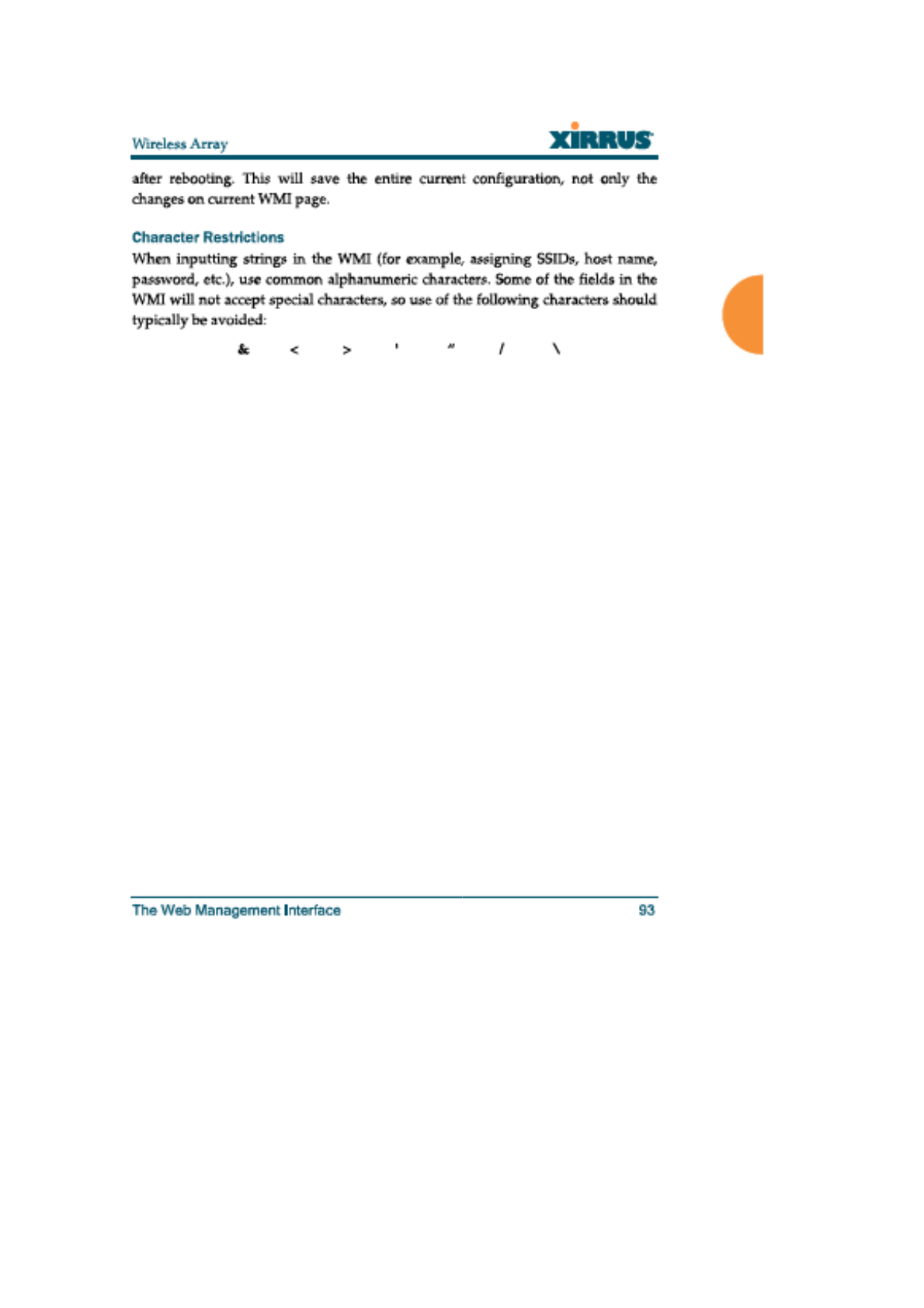 Wireless Array

XIRRUS

after rebooting. This will save the entire current configuration, not only the changes on current WMI page.

Character Restrictions

When inputting strings in the WMI (for example, assigning SSIDs, host name, password, etc.), use common alphanumeric characters. Some of the fields in the WMI will not accept special characters, so use of the following characters should typically be avoided:

& < > ' " / \

The Web Management Interface

93